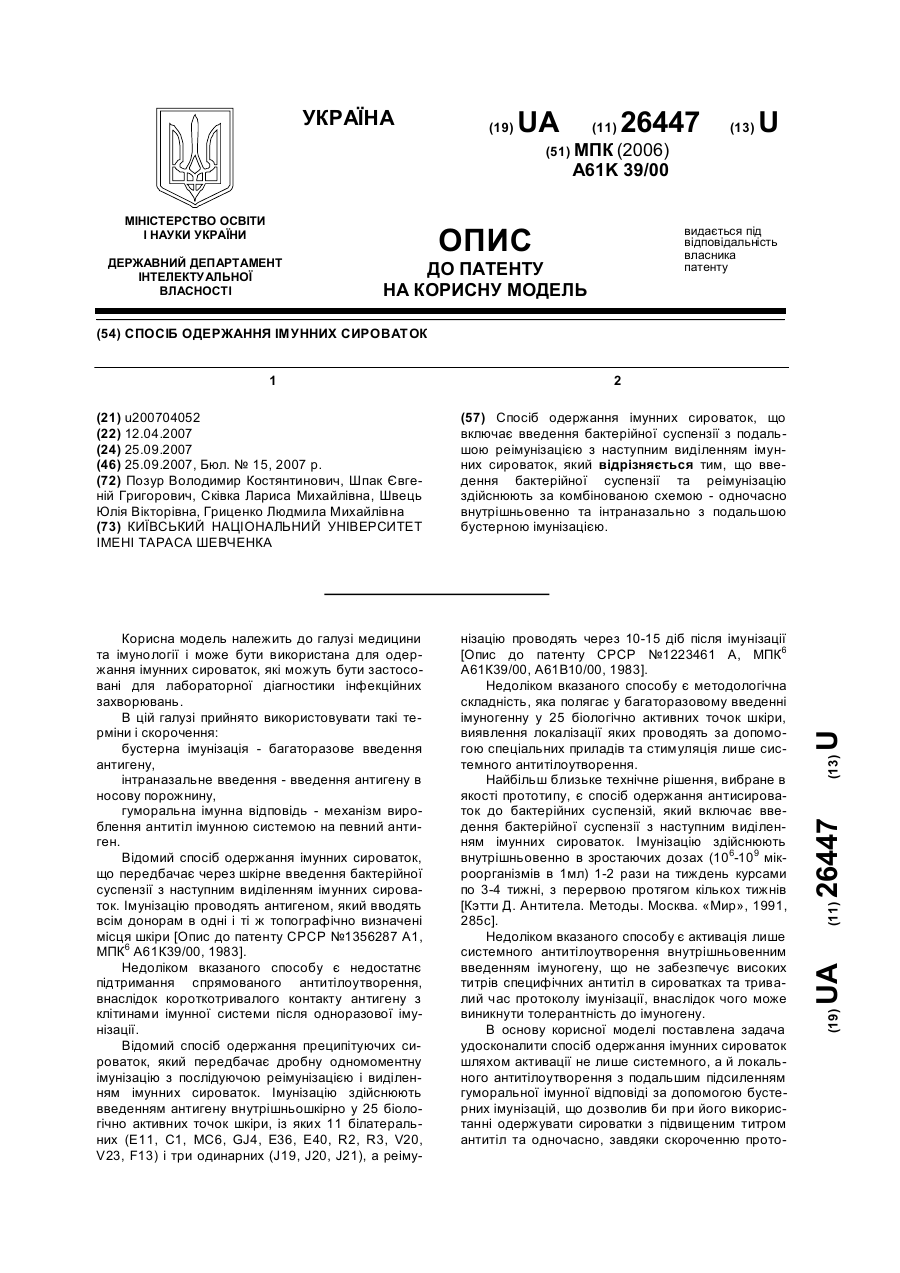 УКРАЇНА

(19) UA (11) 26447 (13) U

(51) МПК (2006)
A61K 39/00

МІНІСТЕРСТВО ОСВІТИ І НАУКИ УКРАЇНИ

ДЕРЖАВНИЙ ДЕПАРТАМЕНТ ІНТЕЛЕКТУАЛЬНОЇ ВЛАСНОСТІ

ОПИС
ДО ПАТЕНТУ
НА КОРИСНУ МОДЕЛЬ

видається під відповідальність власника патенту

(54) СПОСІБ ОДЕРЖАННЯ ІМУННИХ СИРОВАТОК

1

(21) u200704052
(22) 12.04.2007
(24) 25.09.2007
(46) 25.09.2007, Бюл. № 15, 2007 р.
(72) Позур Володимир Костянтинович, Шпак Євгеній Григорович, Сківка Лариса Михайлівна, Швець Юлія Вікторівна, Гриценко Людмила Михайлівна
(73) КИЇВСЬКИЙ НАЦІОНАЛЬНИЙ УНІВЕРСИТЕТ ІМЕНІ ТАРАСА ШЕВЧЕНКА

2

(57) Спосіб одержання імунних сироваток, що включає введення бактерійної суспензії з подальшою реімунізацією з наступним виділенням імунних сироваток, який відрізняється тим, що введення бактерійної суспензії та реімунізацію здійснюють за комбінованою схемою - одночасно внутрішньовенно та інтраназально з подальшою бустерною імунізацією.

Корисна модель належить до галузі медицини та імунології і може бути використана для одержання імунних сироваток, які можуть бути застосовані для лабораторної діагностики інфекційних захворювань.

В цій галузі прийнято використовувати такі терміни і скорочення:

бустерна імунізація - багаторазове введення антигену,

інтраназальне введення - введення антигену в носову порожнину,

гуморальна імунна відповідь - механізм вироблення антитіл імунною системою на певний антиген.

Відомий спосіб одержання імунних сироваток, що передбачає через шкірне введення бактерійної суспензії з наступним виділенням імунних сироваток. Імунізацію проводять антигеном, який вводять всім донорам в одні і ті ж топографічно визначені місця шкіри [Опис до патенту СРСР №1356287 А1, МПК$^6$ А61К39/00, 1983].

Недоліком вказаного способу є недостатнє підтримання спрямованого антитілоутворення, внаслідок короткотривалого контакту антигену з клітинами імунної системи після одноразової імунізації.

Відомий спосіб одержання преципітуючих сироваток, який передбачає дробну одномоментну імунізацію з послідуючою реімунізацією і виділенням імунних сироваток. Імунізацію здійснюють введенням антигену внутрішньошкірно у 25 біологічно активних точок шкіри, із яких 11 білатеральних (Е11, С1, МС6, GJ4, Е36, Е40, R2, R3, V20, V23, F13) і три одинарних (J19, J20, J21), а реімунізацію проводять через 10-15 діб після імунізації [Опис до патенту СРСР №1223461 А, МПК$^6$ А61К39/00, А61В10/00, 1983].

Недоліком вказаного способу є методологічна складність, яка полягає у багаторазовому введенні імуногенну у 25 біологічно активних точок шкіри, виявлення локалізації яких проводять за допомогою спеціальних приладів та стимуляція лише системного антитілоутворення.

Найбільш близьке технічне рішення, вибране в якості прототипу, є спосіб одержання антисироваток до бактерійних суспензій, який включає введення бактерійної суспензії з наступним виділенням імунних сироваток. Імунізацію здійснюють внутрішньовенно в зростаючих дозах ($10^6$-$10^9$ мікроорганізмів в 1мл) 1-2 рази на тиждень курсами по 3-4 тижні, з перервою протягом кількох тижнів [Кэтти Д. Антитела. Методы. Москва. «Мир», 1991, 285с].

Недоліком вказаного способу є активація лише системного антитілоутворення внутрішньовенним введенням імуногену, що не забезпечує високих титрів специфічних антитіл в сироватках та тривалий час протоколу імунізації, внаслідок чого може виникнути толерантність до імуногену.

В основу корисної моделі поставлена задача удосконалити спосіб одержання імунних сироваток шляхом активації не лише системного, а й локального антитілоутворення з подальшим підсиленням гуморальної імунної відповіді за допомогою бустерних імунізацій, що дозволив би при його використанні одержувати сироватки з підвищеним титром антитіл та одночасно, завдяки скороченню прото-

(19) UA (11) 26447 (13) U